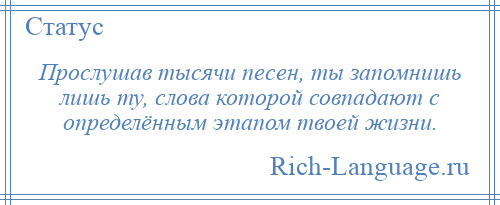 Статус

Прослушав тысячи песен, ты запомнишь лишь ту, слова которой совпадают с определённым этапом твоей жизни.

Rich-Language.ru